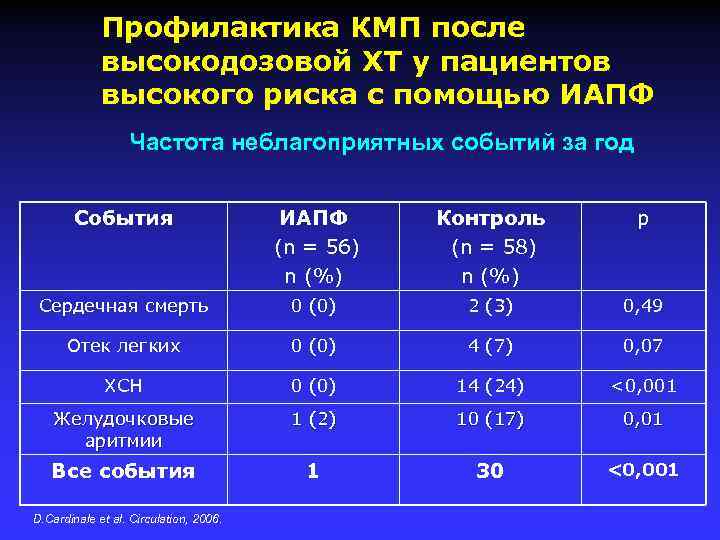 Профилактика КМП после высокодозовой ХТ у пациентов высокого риска с помощью ИАПФ

Частота неблагоприятных событий за год

| События | ИАПФ (n = 56) n (%) | Контроль (n = 58) n (%) | p |
|---|---|---|---|
| Сердечная смерть | 0 (0) | 2 (3) | 0,49 |
| Отек легких | 0 (0) | 4 (7) | 0,07 |
| ХСН | 0 (0) | 14 (24) | <0,001 |
| Желудочковые аритмии | 1 (2) | 10 (17) | 0,01 |
| Все события | 1 | 30 | <0,001 |

D.Cardinale et al. Circulation, 2006.